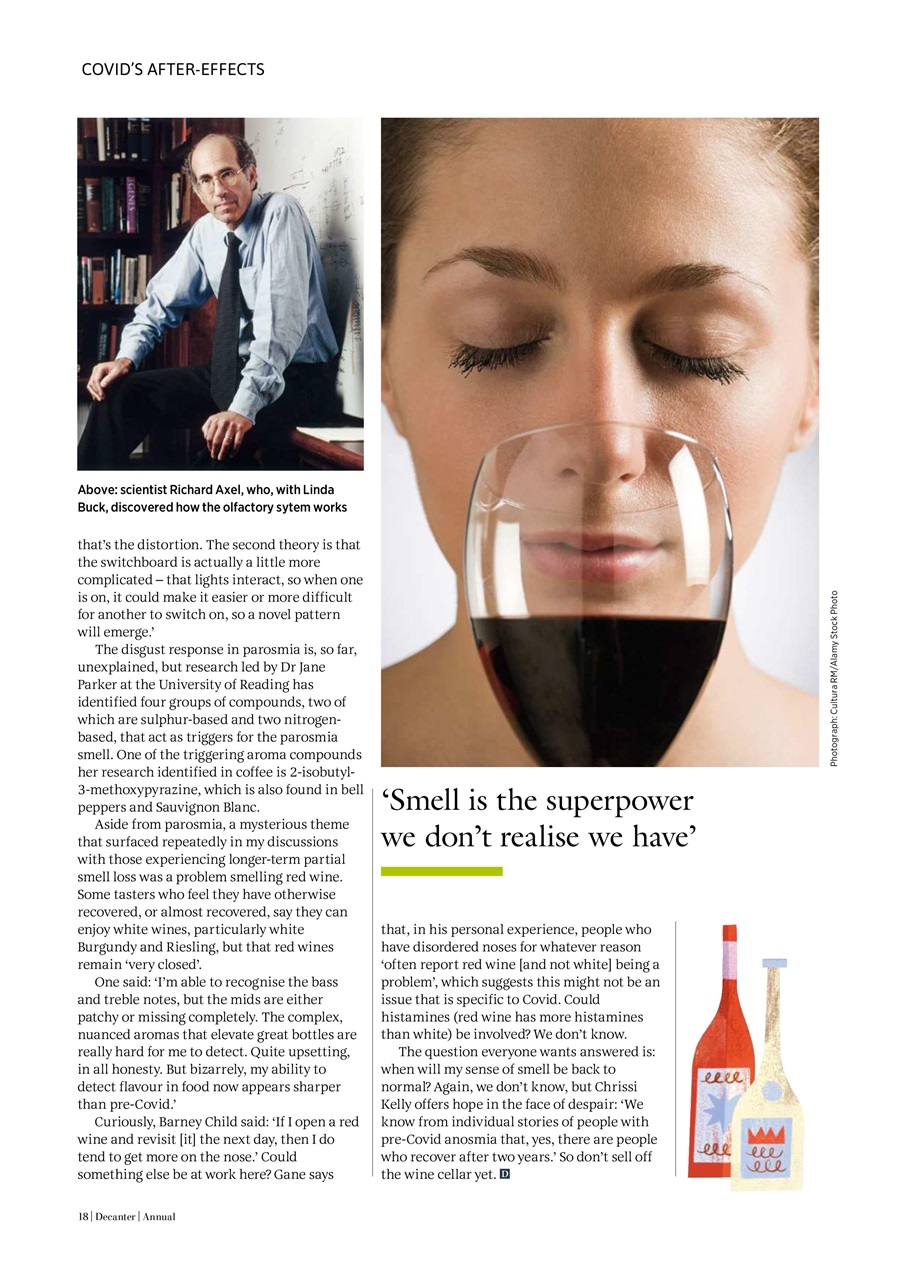 COVID'S AFTER-EFFECTS

Above: scientist Richard Axel, who, with Linda Buck, discovered how the olfactory sytem works

that's the distortion. The second theory is that the switchboard is actually a little more complicated – that lights interact, so when one is on, it could make it easier or more difficult for another to switch on, so a novel pattern will emerge.'

The disgust response in parosmia is, so far, unexplained, but research led by Dr Jane Parker at the University of Reading has identified four groups of compounds, two of which are sulphur-based and two nitrogen-based, that act as triggers for the parosmia smell. One of the triggering aroma compounds her research identified in coffee is 2-isobutyl-3-methoxypyrazine, which is also found in bell peppers and Sauvignon Blanc.

Aside from parosmia, a mysterious theme that surfaced repeatedly in my discussions with those experiencing longer-term partial smell loss was a problem smelling red wine. Some tasters who feel they have otherwise recovered, or almost recovered, say they can enjoy white wines, particularly white Burgundy and Riesling, but that red wines remain 'very closed'.

One said: 'I'm able to recognise the bass and treble notes, but the mids are either patchy or missing completely. The complex, nuanced aromas that elevate great bottles are really hard for me to detect. Quite upsetting, in all honesty. But bizarrely, my ability to detect flavour in food now appears sharper than pre-Covid.'

Curiously, Barney Child said: 'If I open a red wine and revisit [it] the next day, then I do tend to get more on the nose.' Could something else be at work here? Gane says

Photograph: Cultura RM/Alamy Stock Photo

'Smell is the superpower we don't realise we have'

that, in his personal experience, people who have disordered noses for whatever reason 'often report red wine [and not white] being a problem', which suggests this might not be an issue that is specific to Covid. Could histamines (red wine has more histamines than white) be involved? We don't know.

The question everyone wants answered is: when will my sense of smell be back to normal? Again, we don't know, but Chrissi Kelly offers hope in the face of despair: 'We know from individual stories of people with pre-Covid anosmia that, yes, there are people who recover after two years.' So don't sell off the wine cellar yet. D

18 | Decanter | Annual